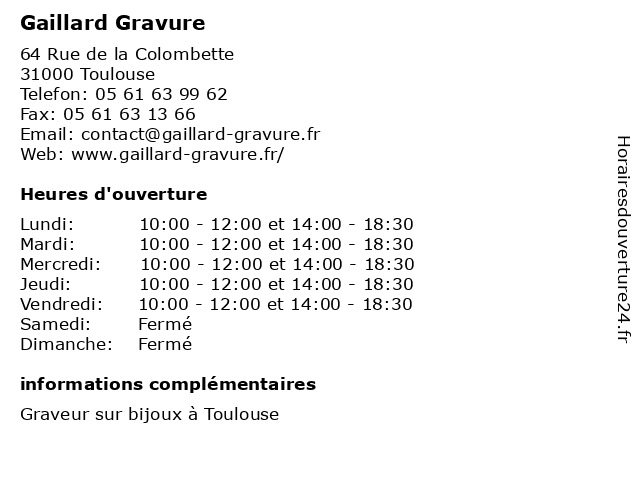 Gaillard Gravure

64 Rue de la Colombette
31000 Toulouse
Telefon: 05 61 63 99 62
Fax: 05 61 63 13 66
Email: contact@gaillard-gravure.fr
Web: www.gaillard-gravure.fr/

Heures d'ouverture

| | |
|---|---|
| Lundi: | 10:00 - 12:00 et 14:00 - 18:30 |
| Mardi: | 10:00 - 12:00 et 14:00 - 18:30 |
| Mercredi: | 10:00 - 12:00 et 14:00 - 18:30 |
| Jeudi: | 10:00 - 12:00 et 14:00 - 18:30 |
| Vendredi: | 10:00 - 12:00 et 14:00 - 18:30 |
| Samedi: | Fermé |
| Dimanche: | Fermé |

informations complémentaires

Graveur sur bijoux à Toulouse

Horairesdouverture24.fr